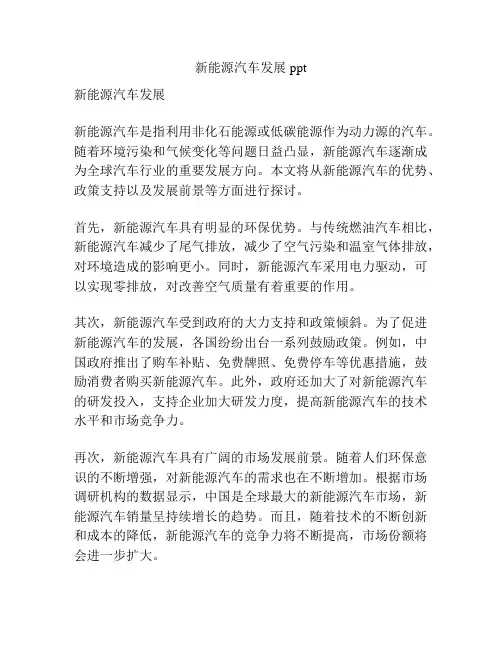 新能源汽车发展 ppt

新能源汽车发展

新能源汽车是指利用非化石能源或低碳能源作为动力源的汽车。随着环境污染和气候变化等问题日益凸显，新能源汽车逐渐成为全球汽车行业的重要发展方向。本文将从新能源汽车的优势、政策支持以及发展前景等方面进行探讨。

首先，新能源汽车具有明显的环保优势。与传统燃油汽车相比，新能源汽车减少了尾气排放，减少了空气污染和温室气体排放，对环境造成的影响更小。同时，新能源汽车采用电力驱动，可以实现零排放，对改善空气质量有着重要的作用。

其次，新能源汽车受到政府的大力支持和政策倾斜。为了促进新能源汽车的发展，各国纷纷出台一系列鼓励政策。例如，中国政府推出了购车补贴、免费牌照、免费停车等优惠措施，鼓励消费者购买新能源汽车。此外，政府还加大了对新能源汽车的研发投入，支持企业加大研发力度，提高新能源汽车的技术水平和市场竞争力。

再次，新能源汽车具有广阔的市场发展前景。随着人们环保意识的不断增强，对新能源汽车的需求也在不断增加。根据市场调研机构的数据显示，中国是全球最大的新能源汽车市场，新能源汽车销量呈持续增长的趋势。而且，随着技术的不断创新和成本的降低，新能源汽车的竞争力将不断提高，市场份额将会进一步扩大。